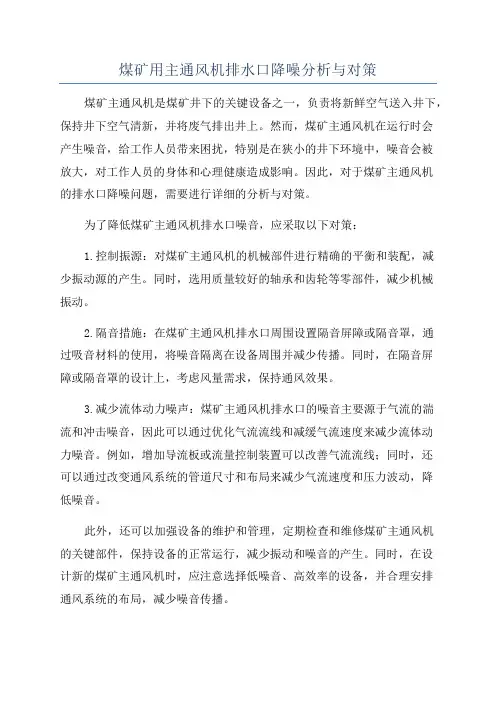 煤矿用主通风机排水口降噪分析与对策

煤矿主通风机是煤矿井下的关键设备之一，负责将新鲜空气送入井下，保持井下空气清新，并将废气排出井上。然而，煤矿主通风机在运行时会产生噪音，给工作人员带来困扰，特别是在狭小的井下环境中，噪音会被放大，对工作人员的身体和心理健康造成影响。因此，对于煤矿主通风机的排水口降噪问题，需要进行详细的分析与对策。

为了降低煤矿主通风机排水口噪音，应采取以下对策：

1.控制振源：对煤矿主通风机的机械部件进行精确的平衡和装配，减少振动源的产生。同时，选用质量较好的轴承和齿轮等零部件，减少机械振动。

2.隔音措施：在煤矿主通风机排水口周围设置隔音屏障或隔音罩，通过吸音材料的使用，将噪音隔离在设备周围并减少传播。同时，在隔音屏障或隔音罩的设计上，考虑风量需求，保持通风效果。

3.减少流体动力噪声：煤矿主通风机排水口的噪音主要源于气流的湍流和冲击噪音，因此可以通过优化气流流线和减缓气流速度来减少流体动力噪音。例如，增加导流板或流量控制装置可以改善气流流线；同时，还可以通过改变通风系统的管道尺寸和布局来减少气流速度和压力波动，降低噪音。

此外，还可以加强设备的维护和管理，定期检查和维修煤矿主通风机的关键部件，保持设备的正常运行，减少振动和噪音的产生。同时，在设计新的煤矿主通风机时，应注意选择低噪音、高效率的设备，并合理安排通风系统的布局，减少噪音传播。